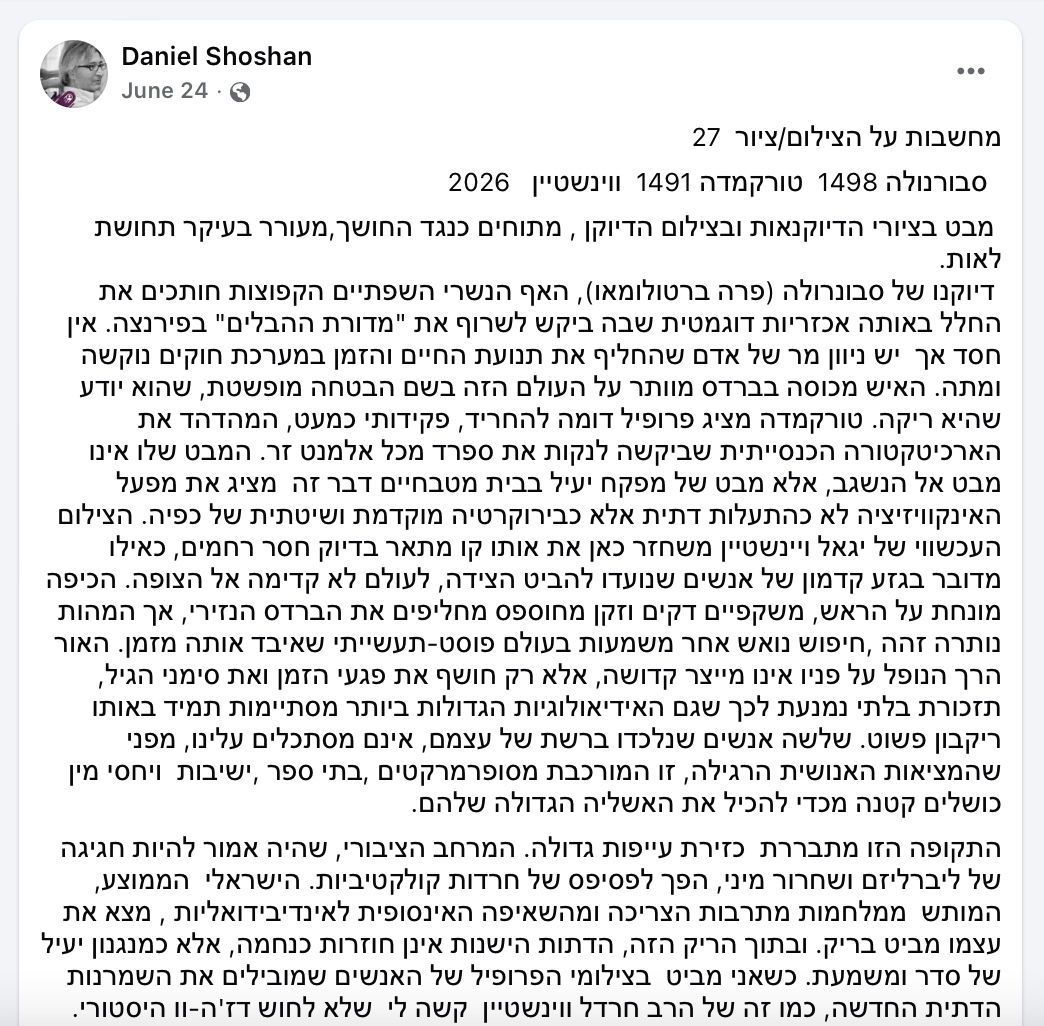 Daniel Shoshan
June 24 ·

מחשבות על הצילום/ציור 27

סבורנולה 1498 טורקמדה 1491 ווינשטיין 2026

מבט בציורי הדיוקנאות ובצילום הדיוקן , מתוחים כנגד החושך,מעורר בעיקר תחושת לאות.
דיוקנו של סבונרולה (פרה ברטולומאו), האף הנשרי השפתיים הקפוצות חותכים את החלל באותה אכזריות דוגמטית שבה ביקש לשרוף את "מדורת ההבלים" בפירנצה. אין חסד אך יש ניוון מר של אדם שהחליף את תנועת החיים והזמן במערכת חוקים נוקשה ומתה. האיש מכוסה בברדס מוותר על העולם הזה בשם הבטחה מופשטת, שהוא יודע שהיא ריקה. טורקמדה מציג פרופיל דומה להחריד, פקידותי כמעט, המהדהד את הארכיטקטורה הכנסייתית שביקשה לנקות את ספרד מכל אלמנט זר. המבט שלו אינו מבט אל הנשגב, אלא מבט של מפקח יעיל בבית מטבחיים דבר זה מציג את מפעל האינקוויזיציה לא כהתעלות דתית אלא כבירוקרטיה מוקדמת ושיטתית של כפיה. הצילום העכשווי של יגאל ויינשטיין משחזר כאן את אותו קו מתאר בדיוק חסר רחמים, כאילו מדובר בגזע קדמון של אנשים שנועדו להביט הצידה, לעולם לא קדימה אל הצופה. הכיפה מונחת על הראש, משקפיים דקים וזקן מחוספס מחליפים את הברדס הנזירי, אך המהות נותרה זהה ,חיפוש נואש אחר משמעות בעולם פוסט-תעשייתי שאיבד אותה מזמן. האור הרך הנופל על פניו אינו מייצר קדושה, אלא רק חושף את פגעי הזמן ואת סימני הגיל, תזכורת בלתי נמנעת לכך שגם האידיאולוגיות הגדולות ביותר מסתיימות תמיד באותו ריקבון פשוט. שלשה אנשים שנלכדו ברשת של עצמם, אינם מסתכלים עלינו, מפני שהמציאות האנושית הרגילה, זו המורכבת מסופרמרקטים ,בתי ספר ,ישיבות ויחסי מין כושלים קטנה מכדי להכיל את האשליה הגדולה שלהם.

התקופה הזו מתבררת כזירת עייפות גדולה. המרחב הציבורי, שהיה אמור להיות חגיגה של ליברליזם ושחרור מיני, הפך לפסיפס של חרדות קולקטיביות. הישראלי הממוצע, המותש ממלחמות מתרבות הצריכה ומהשאיפה האינסופית לאינדיבידואליות , מצא את עצמו מביט בריק. ובתוך הריק הזה, הדתות הישנות אינן חוזרות כנחמה, אלא כמנגנון יעיל של סדר ומשמעת. כשאני מביט בצילומי הפרופיל של האנשים שמובילים את השמרנות הדתית החדשה, כמו זה של הרב חרדל ווינשטיין קשה לי שלא לחוש דז'ה-וו היסטורי.